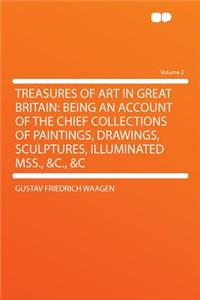 Volume 2

TREASURES OF ART IN GREAT BRITAIN: BEING AN ACCOUNT OF THE CHIEF COLLECTIONS OF PAINTINGS, DRAWINGS, SCULPTURES, ILLUMINATED MSS., &C., &C

GUSTAV FRIEDRICH WAAGEN